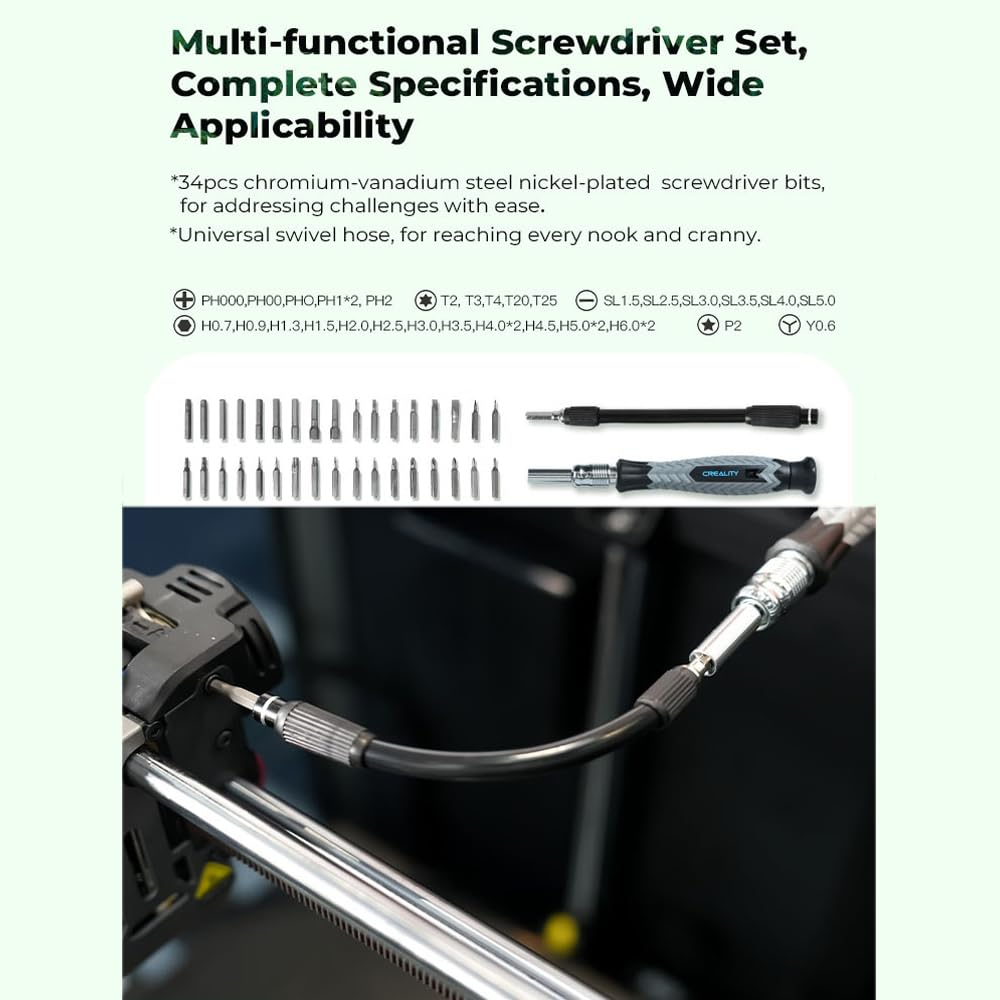 Multi-functional Screwdriver Set, Complete Specifications, Wide Applicability

*34pcs chromium-vanadium steel nickel-plated screwdriver bits, for addressing challenges with ease.

*Universal swivel hose, for reaching every nook and cranny.

PH000,PH00,PHO,PH1*2, PH2 T2, T3,T4,T20,T25 SL1.5,SL2.5,SL3.0,SL3.5,SL4.0,SL5.0

H0.7,H0.9,H1.3,H1.5,H2.0,H2.5,H3.0,H3.5,H4.0*2,H4.5,H5.0*2,H6.0*2 P2 Y0.6

CREALITY